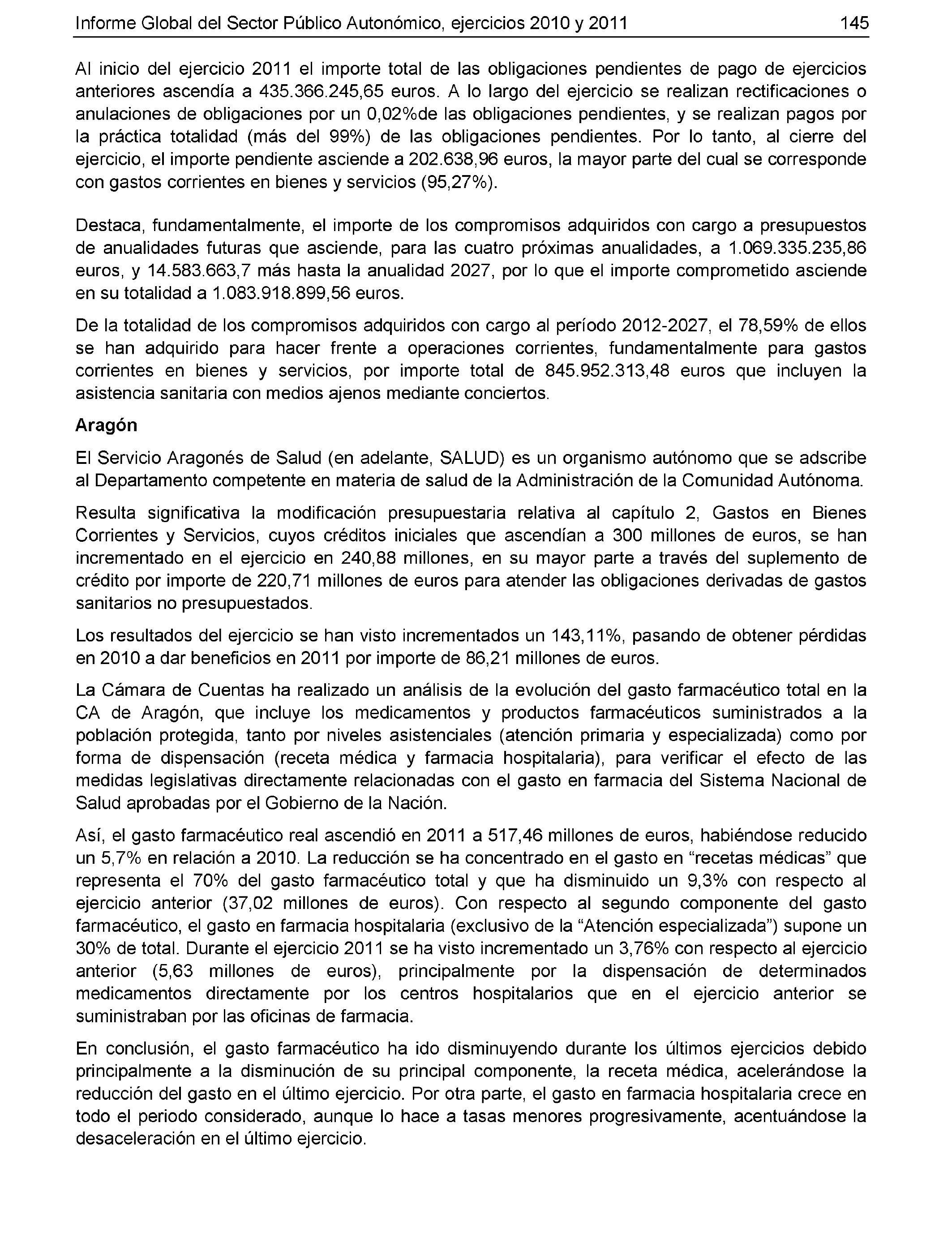 Informe Global del Sector Público Autonómico, ejercicios 2010 y 2011 145

Al inicio del ejercicio 2011 el importe total de las obligaciones pendientes de pago de ejercicios anteriores ascendía a 435.366.245,65 euros. A lo largo del ejercicio se realizan rectificaciones o anulaciones de obligaciones por un 0,02%de las obligaciones pendientes, y se realizan pagos por la práctica totalidad (más del 99%) de las obligaciones pendientes. Por lo tanto, al cierre del ejercicio, el importe pendiente asciende a 202.638,96 euros, la mayor parte del cual se corresponde con gastos corrientes en bienes y servicios (95,27%).

Destaca, fundamentalmente, el importe de los compromisos adquiridos con cargo a presupuestos de anualidades futuras que asciende, para las cuatro próximas anualidades, a 1.069.335.235,86 euros, y 14.583.663,7 más hasta la anualidad 2027, por lo que el importe comprometido asciende en su totalidad a 1.083.918.899,56 euros.

De la totalidad de los compromisos adquiridos con cargo al período 2012-2027, el 78,59% de ellos se han adquirido para hacer frente a operaciones corrientes, fundamentalmente para gastos corrientes en bienes y servicios, por importe total de 845.952.313,48 euros que incluyen la asistencia sanitaria con medios ajenos mediante conciertos.

Aragón

El Servicio Aragonés de Salud (en adelante, SALUD) es un organismo autónomo que se adscribe al Departamento competente en materia de salud de la Administración de la Comunidad Autónoma.

Resulta significativa la modificación presupuestaria relativa al capítulo 2, Gastos en Bienes Corrientes y Servicios, cuyos créditos iniciales que ascendían a 300 millones de euros, se han incrementado en el ejercicio en 240,88 millones, en su mayor parte a través del suplemento de crédito por importe de 220,71 millones de euros para atender las obligaciones derivadas de gastos sanitarios no presupuestados.

Los resultados del ejercicio se han visto incrementados un 143,11%, pasando de obtener pérdidas en 2010 a dar beneficios en 2011 por importe de 86,21 millones de euros.

La Cámara de Cuentas ha realizado un análisis de la evolución del gasto farmacéutico total en la CA de Aragón, que incluye los medicamentos y productos farmacéuticos suministrados a la población protegida, tanto por niveles asistenciales (atención primaria y especializada) como por forma de dispensación (receta médica y farmacia hospitalaria), para verificar el efecto de las medidas legislativas directamente relacionadas con el gasto en farmacia del Sistema Nacional de Salud aprobadas por el Gobierno de la Nación.

Así, el gasto farmacéutico real ascendió en 2011 a 517,46 millones de euros, habiéndose reducido un 5,7% en relación a 2010. La reducción se ha concentrado en el gasto en “recetas médicas” que representa el 70% del gasto farmacéutico total y que ha disminuido un 9,3% con respecto al ejercicio anterior (37,02 millones de euros). Con respecto al segundo componente del gasto farmacéutico, el gasto en farmacia hospitalaria (exclusivo de la “Atención especializada”) supone un 30% de total. Durante el ejercicio 2011 se ha visto incrementado un 3,76% con respecto al ejercicio anterior (5,63 millones de euros), principalmente por la dispensación de determinados medicamentos directamente por los centros hospitalarios que en el ejercicio anterior se suministraban por las oficinas de farmacia.

En conclusión, el gasto farmacéutico ha ido disminuyendo durante los últimos ejercicios debido principalmente a la disminución de su principal componente, la receta médica, acelerándose la reducción del gasto en el último ejercicio. Por otra parte, el gasto en farmacia hospitalaria crece en todo el periodo considerado, aunque lo hace a tasas menores progresivamente, acentuándose la desaceleración en el último ejercicio.